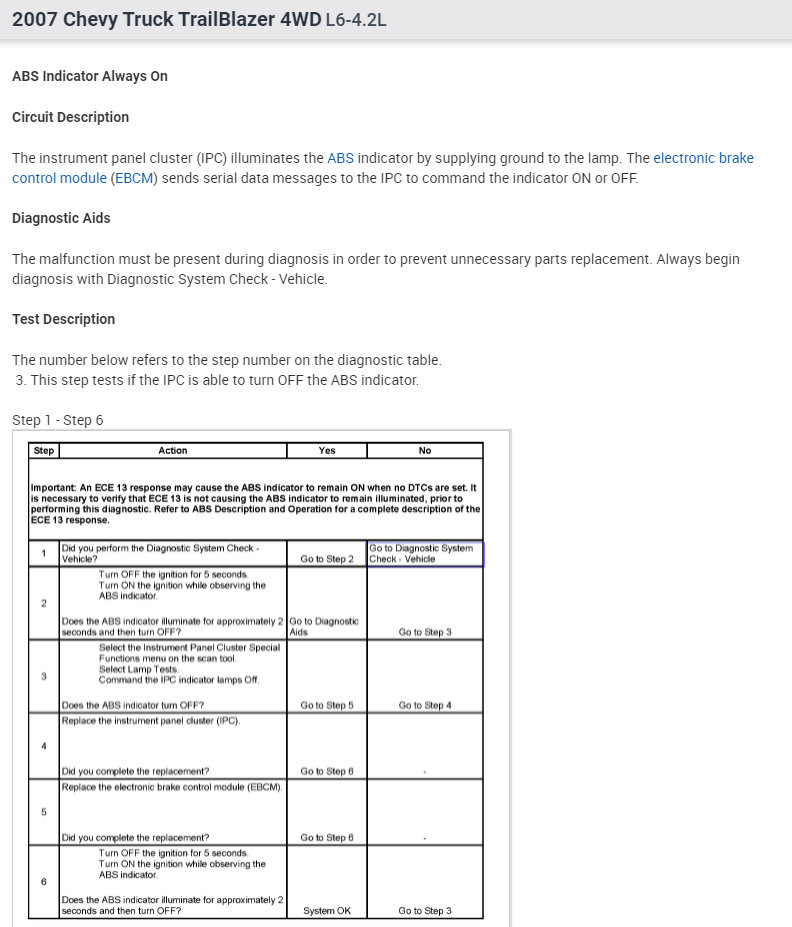 2007 Chevy Truck TrailBlazer 4WD L6-4.2L

ABS Indicator Always On

Circuit Description

The instrument panel cluster (IPC) illuminates the ABS indicator by supplying ground to the lamp. The electronic brake control module (EBCM) sends serial data messages to the IPC to command the indicator ON or OFF.

Diagnostic Aids

The malfunction must be present during diagnosis in order to prevent unnecessary parts replacement. Always begin diagnosis with Diagnostic System Check - Vehicle.

Test Description

The number below refers to the step number on the diagnostic table.
3. This step tests if the IPC is able to turn OFF the ABS indicator.

Step 1 - Step 6

| Step | Action | Yes | No |
|---|---|---|---|
| Important: An ECE 13 response may cause the ABS indicator to remain ON when no DTCs are set. It is necessary to verify that ECE 13 is not causing the ABS indicator to remain illuminated, prior to performing this diagnostic. Refer to ABS Description and Operation for a complete description of the ECE 13 response. | | | |
| 1 | Did you perform the Diagnostic System Check - Vehicle? | Go to Step 2 | Go to Diagnostic System Check - Vehicle |
| 2 | Turn OFF the ignition for 5 seconds. Turn ON the ignition while observing the ABS indicator. Does the ABS indicator illuminate for approximately 2 seconds and then turn OFF? | Go to Diagnostic Aids | Go to Step 3 |
| 3 | Select the Instrument Panel Cluster Special Functions menu on the scan tool. Select Lamp Tests. Command the IPC indicator lamps Off. Does the ABS indicator turn OFF? | Go to Step 5 | Go to Step 4 |
| 4 | Replace the instrument panel cluster (IPC). Did you complete the replacement? | Go to Step 6 | - |
| 5 | Replace the electronic brake control module (EBCM). Did you complete the replacement? | Go to Step 6 | - |
| 6 | Turn OFF the ignition for 5 seconds. Turn ON the ignition while observing the ABS indicator. Does the ABS indicator illuminate for approximately 2 seconds and then turn OFF? | System OK | Go to Step 3 |